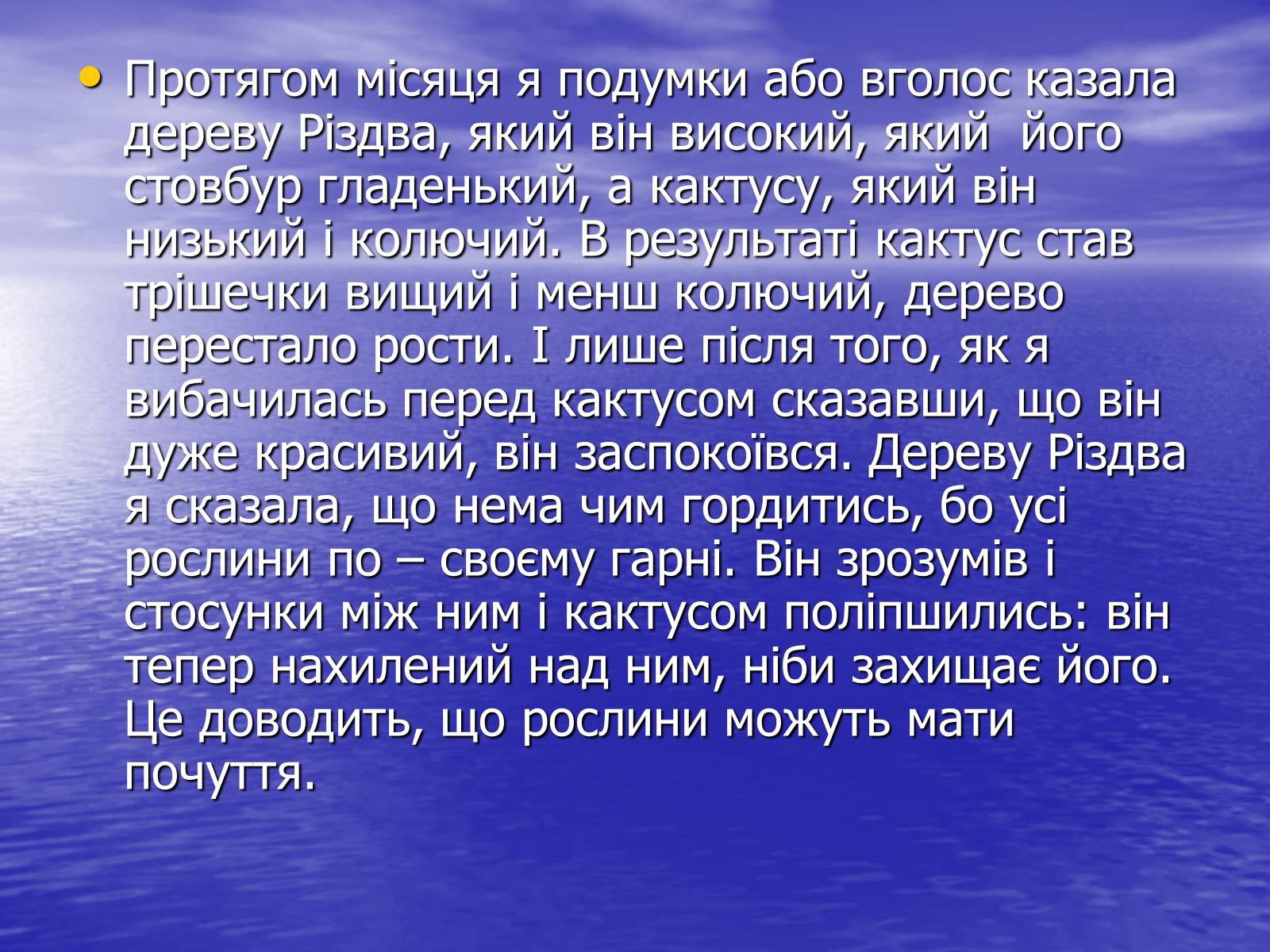 • Протягом місяця я подумки або вголос казала дереву Різдва, який він високий, який його стовбур гладенький, а кактусу, який він низький і колючий. В результаті кактус став трішечки вищий і менш колючий, дерево перестало рости. І лише після того, як я вибачилась перед кактусом сказавши, що він дуже красивий, він заспокоївся. Дереву Різдва я сказала, що нема чим гордитись, бо усі рослини по – своєму гарні. Він зрозумів і стосунки між ним і кактусом поліпшились: він тепер нахилений над ним, ніби захищає його. Це доводить, що рослини можуть мати почуття.